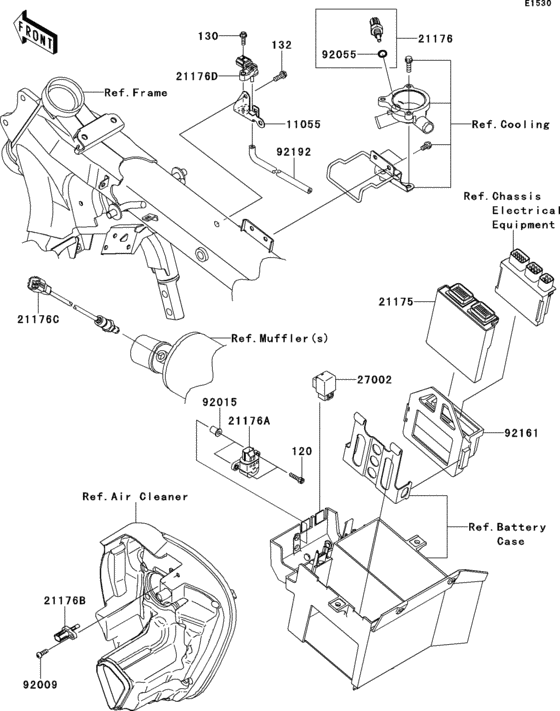 E1530

FRONT

130

132

21176D

Ref.Frame

11055

92192

21176

92055

Ref.Cooling

Ref.Chassis Electrical Equipment

21176C

Ref.Muffler(s)

21175

27002

92015

21176A

120

92161

Ref.Air Cleaner

Ref.Battery Case

21176B

92009